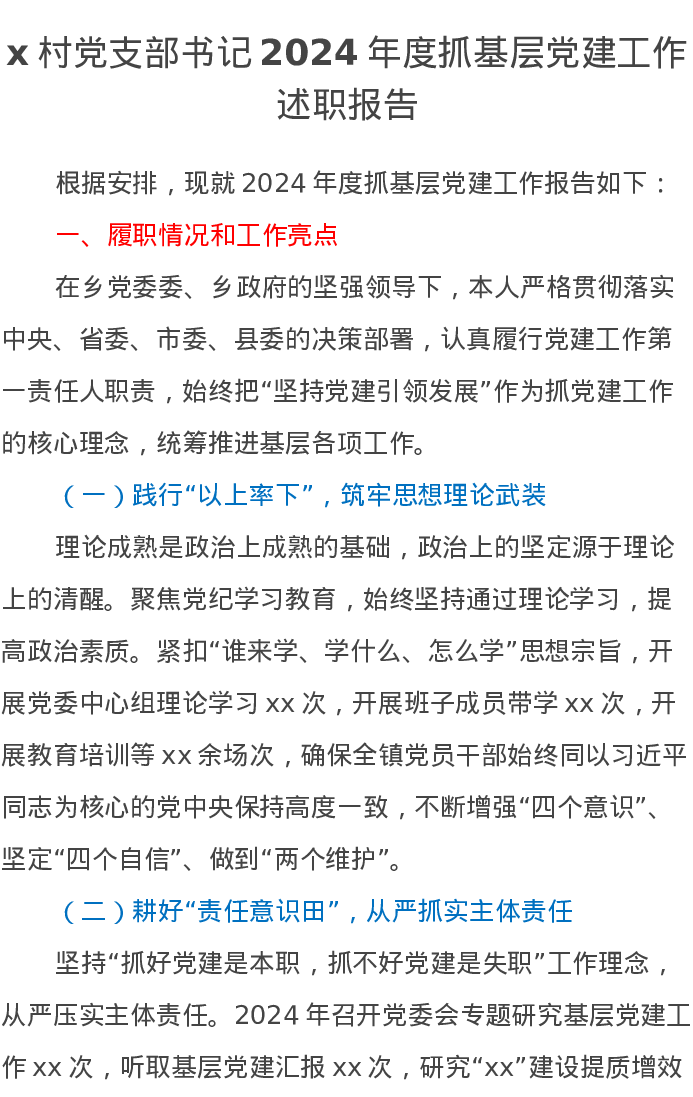 x 村党支部书记 2024 年度抓基层党建工作述职报告

根据安排，现就 2024 年度抓基层党建工作报告如下：

一、履职情况和工作亮点

在乡党委委、乡政府的坚强领导下，本人严格贯彻落实中央、省委、市委、县委的决策部署，认真履行党建工作第一责任人职责，始终把“坚持党建引领发展”作为抓党建工作的核心理念，统筹推进基层各项工作。

（一）践行“以上率下”，筑牢思想理论武装

理论成熟是政治上成熟的基础，政治上的坚定源于理论上的清醒。聚焦党纪学习教育，始终坚持通过理论学习，提高政治素质。紧扣“谁来学、学什么、怎么学”思想宗旨，开展党委中心组理论学习 xx 次，开展班子成员带学 xx 次，开展教育培训等 xx 余场次，确保全镇党员干部始终同以习近平同志为核心的党中央保持高度一致，不断增强“四个意识”、坚定“四个自信”、做到“两个维护”。

（二）耕好“责任意识田”，从严抓实主体责任

坚持“抓好党建是本职，抓不好党建是失职”工作理念，从严压实主体责任。2024 年召开党委会专题研究基层党建工作 xx 次，听取基层党建汇报 xx 次，研究“xx”建设提质增效